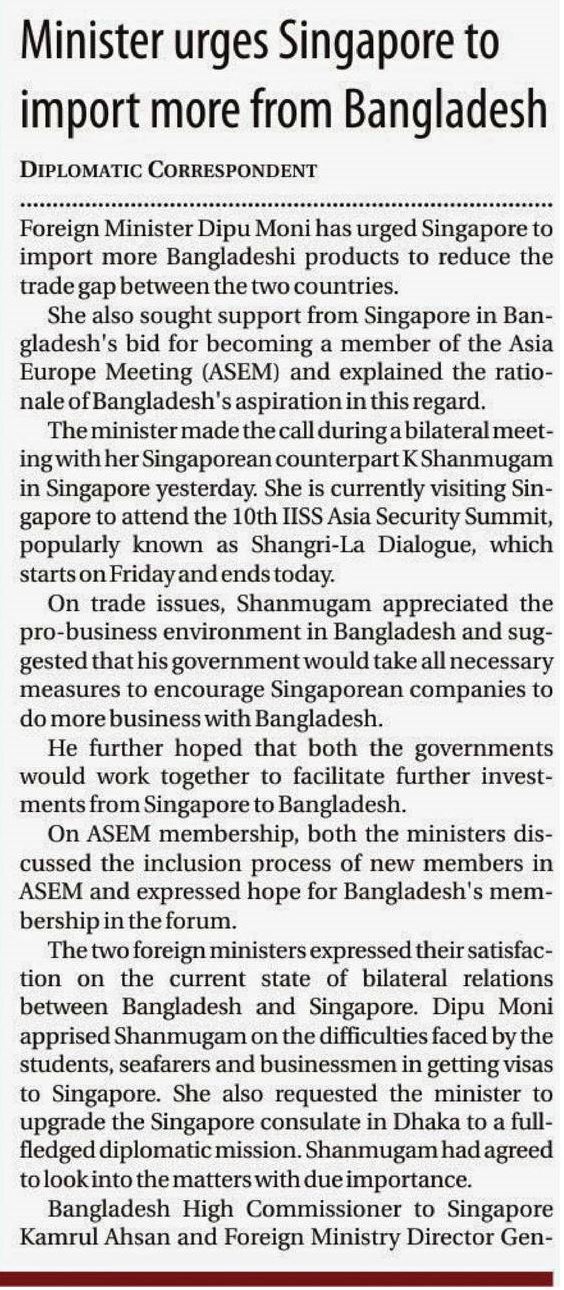 Minister urges Singapore to import more from Bangladesh

DIPLOMATIC CORRESPONDENT

Foreign Minister Dipu Moni has urged Singapore to import more Bangladeshi products to reduce the trade gap between the two countries.

She also sought support from Singapore in Bangladesh's bid for becoming a member of the Asia Europe Meeting (ASEM) and explained the rationale of Bangladesh's aspiration in this regard.

The minister made the call during a bilateral meeting with her Singaporean counterpart K Shanmugam in Singapore yesterday. She is currently visiting Singapore to attend the 10th IISS Asia Security Summit, popularly known as Shangri-La Dialogue, which starts on Friday and ends today.

On trade issues, Shanmugam appreciated the pro-business environment in Bangladesh and suggested that his government would take all necessary measures to encourage Singaporean companies to do more business with Bangladesh.

He further hoped that both the governments would work together to facilitate further investments from Singapore to Bangladesh.

On ASEM membership, both the ministers discussed the inclusion process of new members in ASEM and expressed hope for Bangladesh's membership in the forum.

The two foreign ministers expressed their satisfaction on the current state of bilateral relations between Bangladesh and Singapore. Dipu Moni apprised Shanmugam on the difficulties faced by the students, seafarers and businessmen in getting visas to Singapore. She also requested the minister to upgrade the Singapore consulate in Dhaka to a full-fledged diplomatic mission. Shanmugam had agreed to look into the matters with due importance.

Bangladesh High Commissioner to Singapore Kamrul Ahsan and Foreign Ministry Director Gen-